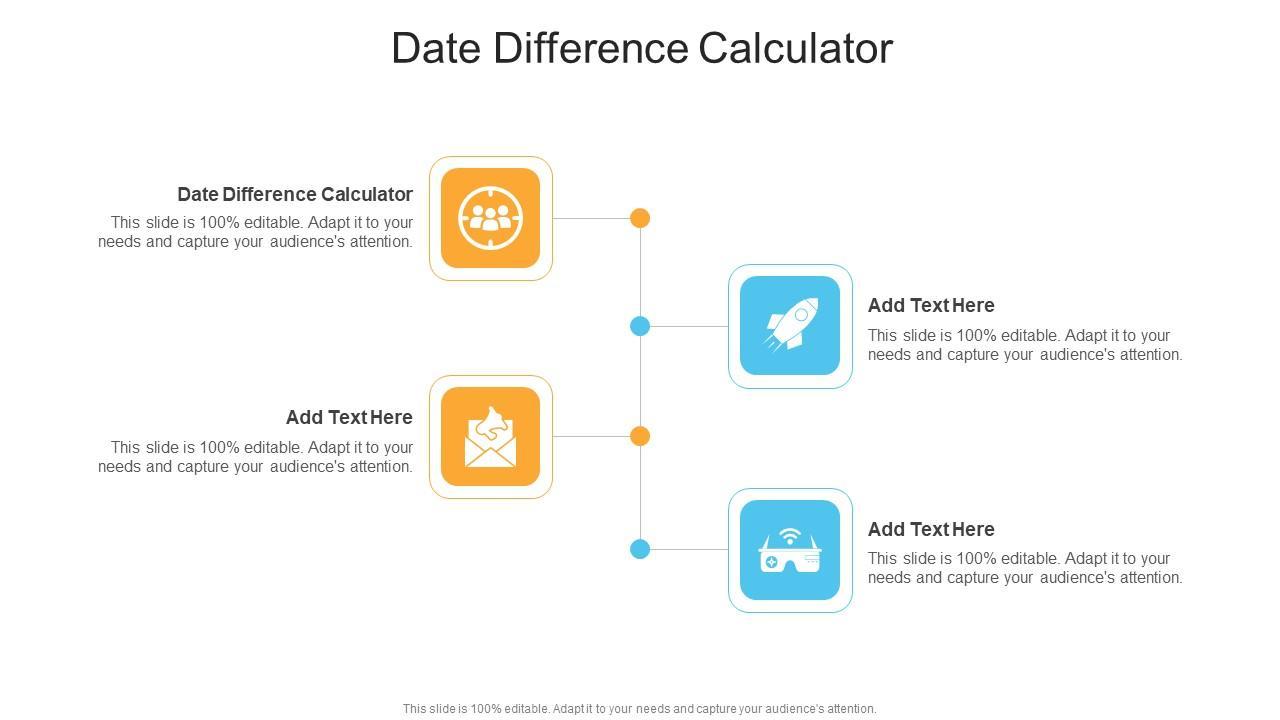 Date Difference Calculator

Date Difference Calculator

This slide is 100% editable. Adapt it to your needs and capture your audience's attention.

Add Text Here

This slide is 100% editable. Adapt it to your needs and capture your audience's attention.

Add Text Here

This slide is 100% editable. Adapt it to your needs and capture your audience's attention.

Add Text Here

This slide is 100% editable. Adapt it to your needs and capture your audience's attention.

This slide is 100% editable. Adapt it to your needs and capture your audience's attention.